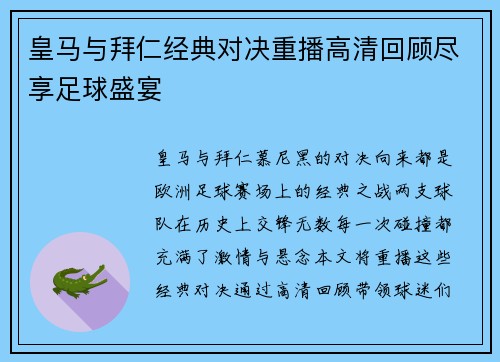 皇马与拜仁经典对决重播高清回顾尽享足球盛宴

皇马与拜仁慕尼黑的对决向来都是欧洲足球赛场上的经典之战两支球队在历史上交锋无数每一次碰撞都充满了激情与悬念本文将重播这些经典对决通过高清回顾带领球迷们